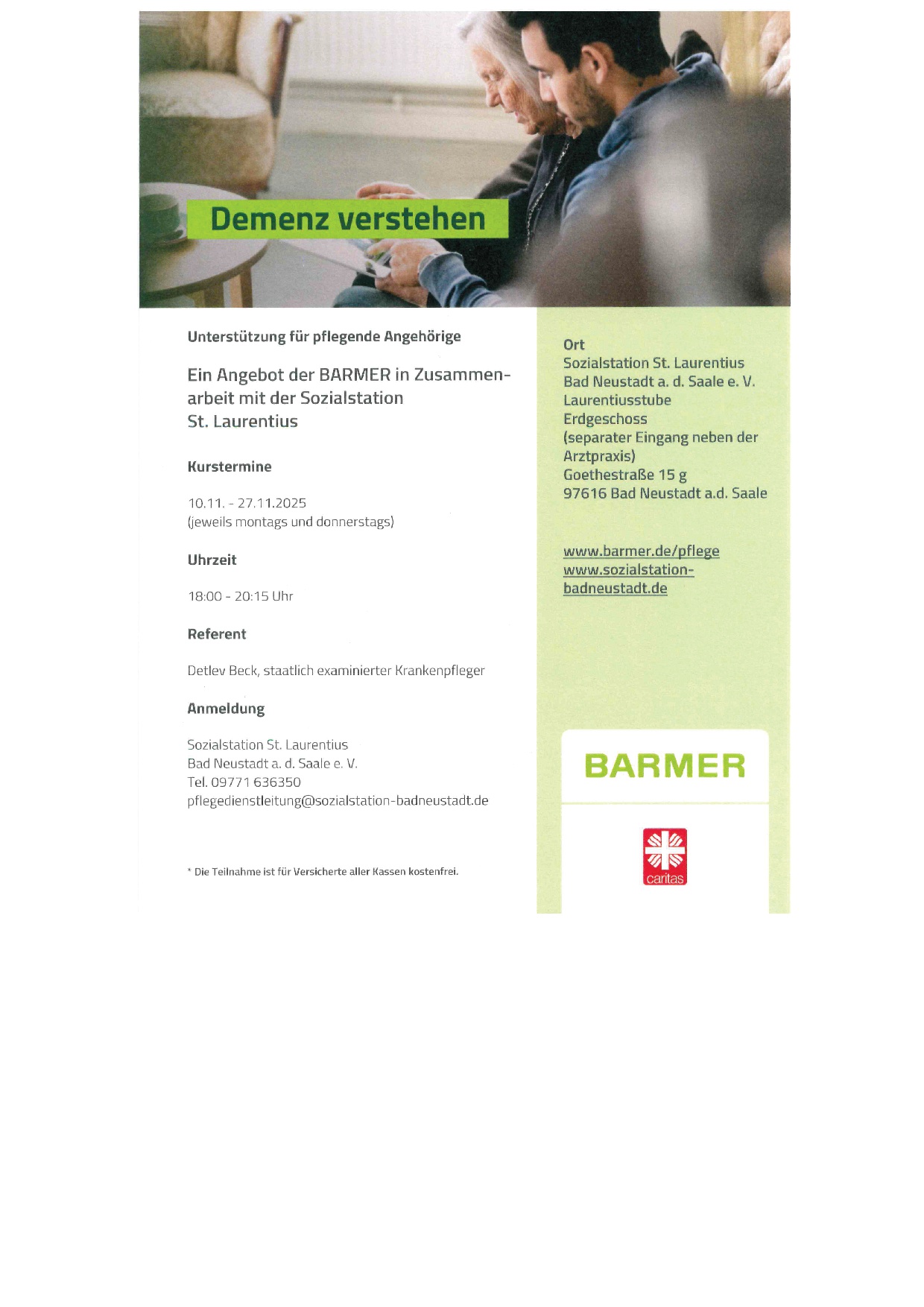 Demenz verstehen

Unterstützung für pflegende Angehörige

Ein Angebot der BARMER in Zusammenarbeit mit der Sozialstation St. Laurentius

Kurstermine

10.11. - 27.11.2025
(jeweils montags und donnerstags)

Uhrzeit

18:00 - 20:15 Uhr

Referent

Detlev Beck, staatlich examinierter Krankenpfleger

Anmeldung

Sozialstation St. Laurentius
Bad Neustadt a. d. Saale e. V.
Tel. 09771 636350
pflegedienstleitung@sozialstation-badneustadt.de

* Die Teilnahme ist für Versicherte aller Kassen kostenfrei.

Ort
Sozialstation St. Laurentius
Bad Neustadt a. d. Saale e. V.
Laurentiusstube
Erdgeschoss
(separater Eingang neben der Arztpraxis)
Goethestraße 15 g
97616 Bad Neustadt a.d. Saale

www.barmer.de/pflege
www.sozialstation-badneustadt.de

BARMER

caritas